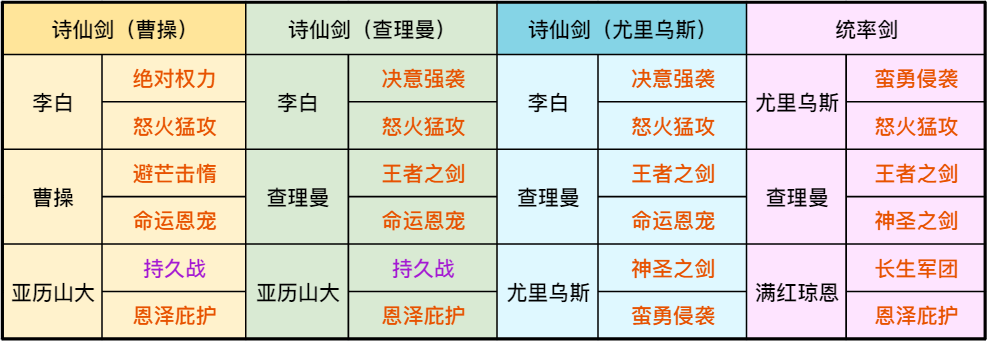 | 诗仙剑（曹操） | | 诗仙剑（查理曼） | | 诗仙剑（尤里乌斯） | | 统率剑 | |
|---|---|---|---|---|---|---|---|
| 李白 | 绝对权力 | 李白 | 决意强袭 | 李白 | 决意强袭 | 尤里乌斯 | 蛮勇侵袭 |
| | 怒火猛攻 | | 怒火猛攻 | | 怒火猛攻 | | 怒火猛攻 |
| 曹操 | 避芒击惰 | 查理曼 | 王者之剑 | 查理曼 | 王者之剑 | 查理曼 | 王者之剑 |
| | 命运恩宠 | | 命运恩宠 | | 命运恩宠 | | 神圣之剑 |
| 亚历山大 | 持久战 | 亚历山大 | 持久战 | 尤里乌斯 | 神圣之剑 | 满红琼恩 | 长生军团 |
| | 恩泽庇护 | | 恩泽庇护 | | 蛮勇侵袭 | | 恩泽庇护 |